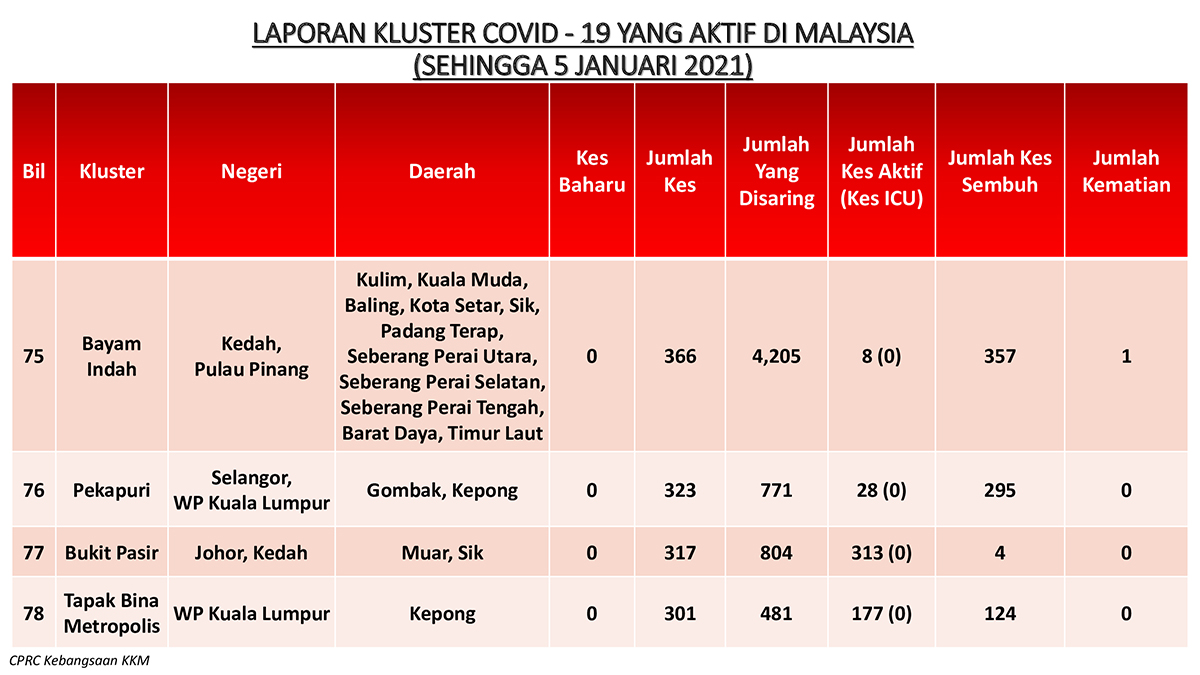 LAPORAN KLUSTER COVID - 19 YANG AKTIF DI MALAYSIA
(SEHINGGA 5 JANUARI 2021)

| Bil | Kluster | Negeri | Daerah | Kes Baharu | Jumlah Kes | Jumlah Yang Disaring | Jumlah Kes Aktif (Kes ICU) | Jumlah Kes Sembuh | Jumlah Kematian |
|---|---|---|---|---|---|---|---|---|---|
| 75 | Bayam Indah | Kedah, Pulau Pinang | Kulim, Kuala Muda, Baling, Kota Setar, Sik, Padang Terap, Seberang Perai Utara, Seberang Perai Selatan, Seberang Perai Tengah, Barat Daya, Timur Laut | 0 | 366 | 4,205 | 8 (0) | 357 | 1 |
| 76 | Pekapuri | Selangor, WP Kuala Lumpur | Gombak, Kepong | 0 | 323 | 771 | 28 (0) | 295 | 0 |
| 77 | Bukit Pasir | Johor, Kedah | Muar, Sik | 0 | 317 | 804 | 313 (0) | 4 | 0 |
| 78 | Tapak Bina Metropolis | WP Kuala Lumpur | Kepong | 0 | 301 | 481 | 177 (0) | 124 | 0 |

CPRC Kebangsaan KKM